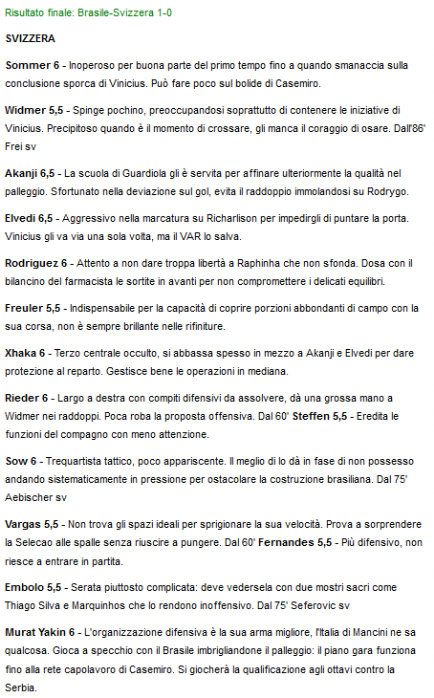 Risultato finale: Brasile-Svizzera 1-0

SVIZZERA

Sommer 6 - Inoperoso per buona parte del primo tempo fino a quando smanaccia sulla conclusione sporca di Vinicius. Può fare poco sul bolide di Casemiro.

Widmer 5,5 - Spinge pochino, preoccupandosi soprattutto di contenere le iniziative di Vinicius. Precipitoso quando è il momento di crossare, gli manca il coraggio di osare. Dall'86' Frei sv

Akanji 6,5 - La scuola di Guardiola gli è servita per affinare ulteriormente la qualità nel palleggio. Sfortunato nella deviazione sul gol, evita il raddoppio immolandosi su Rodrygo.

Elvedi 6,5 - Aggressivo nella marcatura su Richarlison per impedirgli di puntare la porta. Vinicius gli va via una sola volta, ma il VAR lo salva.

Rodriguez 6 - Attento a non dare troppa libertà a Raphinha che non sfonda. Dosa con il bilancino del farmacista le sortite in avanti per non compromettere i delicati equilibri.

Freuler 5,5 - Indispensabile per la capacità di coprire porzioni abbondanti di campo con la sua corsa, non è sempre brillante nelle rifiniture.

Xhaka 6 - Terzo centrale occulto, si abbassa spesso in mezzo a Akanji e Elvedi per dare protezione al reparto. Gestisce bene le operazioni in mediana.

Rieder 6 - Largo a destra con compiti difensivi da assolvere, dà una grossa mano a Widmer nei raddoppi. Poca roba la proposta offensiva. Dal 60' Steffen 5,5 - Eredita le funzioni del compagno con meno attenzione.

Sow 6 - Trequartista tattico, poco appariscente. Il meglio di lo dà in fase di non possesso andando sistematicamente in pressione per ostacolare la costruzione brasiliana. Dal 75' Aebischer sv

Vargas 5,5 - Non trova gli spazi ideali per sprigionare la sua velocità. Prova a sorprendere la Selecao alle spalle senza riuscire a pungere. Dal 60' Fernandes 5,5 - Più difensivo, non riesce a entrare in partita.

Embolo 5,5 - Serata piuttosto complicata: deve vedersela con due mostri sacri come Thiago Silva e Marquinhos che lo rendono inoffensivo. Dal 75' Seferovic sv

Murat Yakin 6 - L'organizzazione difensiva è la sua arma migliore, l'Italia di Mancini ne sa qualcosa. Gioca a specchio con il Brasile imbrigliandone il palleggio: il piano gara funziona fino alla rete capolavoro di Casemiro. Si giocherà la qualificazione agli ottavi contro la Serbia.